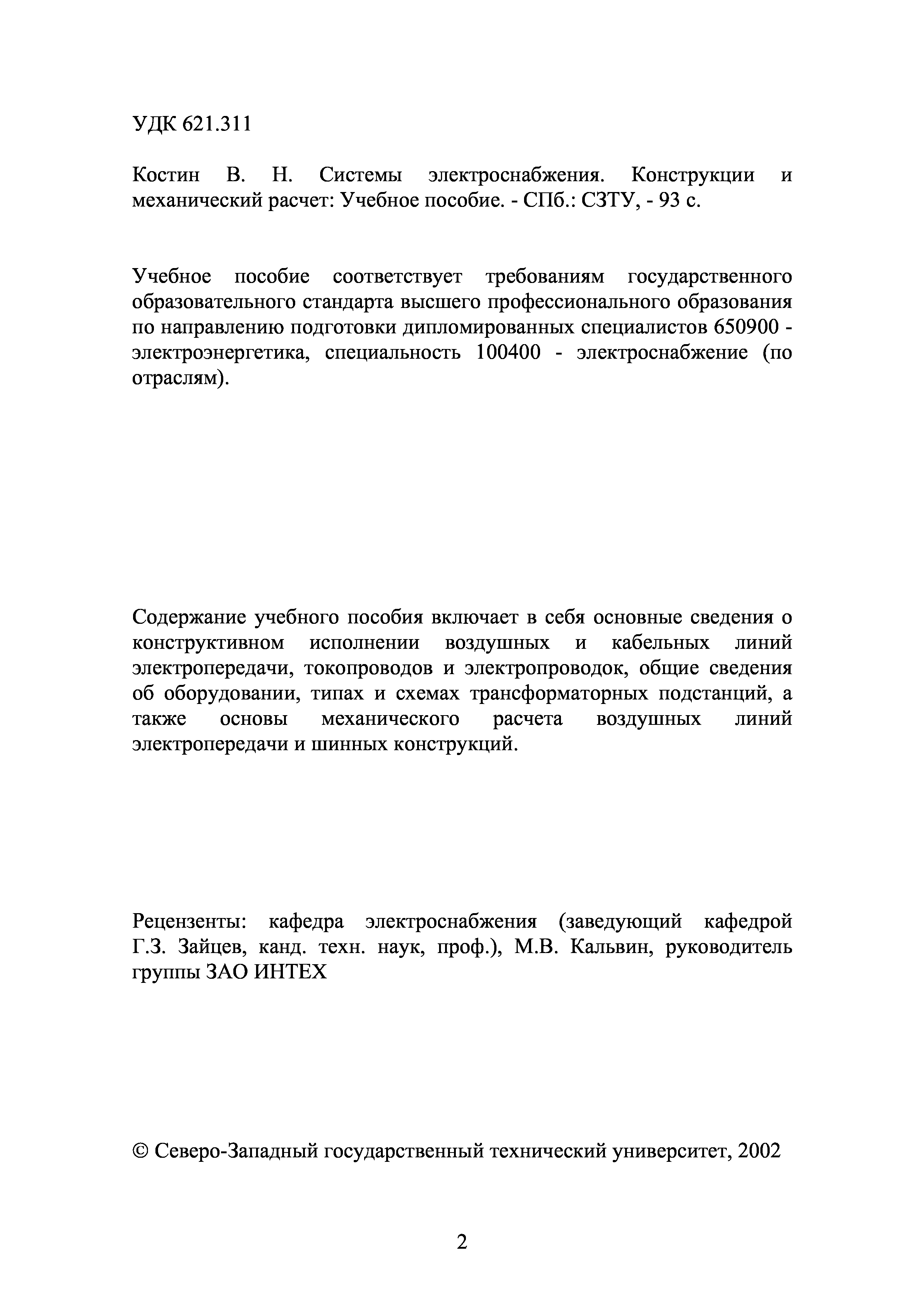 УДК 621.311

Костин В. Н. Системы электроснабжения. Конструкции и механический расчет: Учебное пособие. - СПб.: СЗТУ, - 93 с.

Учебное пособие соответствует требованиям государственного образовательного стандарта высшего профессионального образования по направлению подготовки дипломированных специалистов 650900 - электроэнергетика, специальность 100400 - электроснабжение (по отраслям).

Содержание учебного пособия включает в себя основные сведения о конструктивном исполнении воздушных и кабельных линий электропередачи, токопроводов и электропроводок, общие сведения об оборудовании, типах и схемах трансформаторных подстанций, а также основы механического расчета воздушных линий электропередачи и шинных конструкций.

Рецензенты: кафедра электроснабжения (заведующий кафедрой Г.З. Зайцев, канд. техн. наук, проф.), М.В. Кальвин, руководитель группы ЗАО ИНТЕХ

© Северо-Западный государственный технический университет, 2002

2